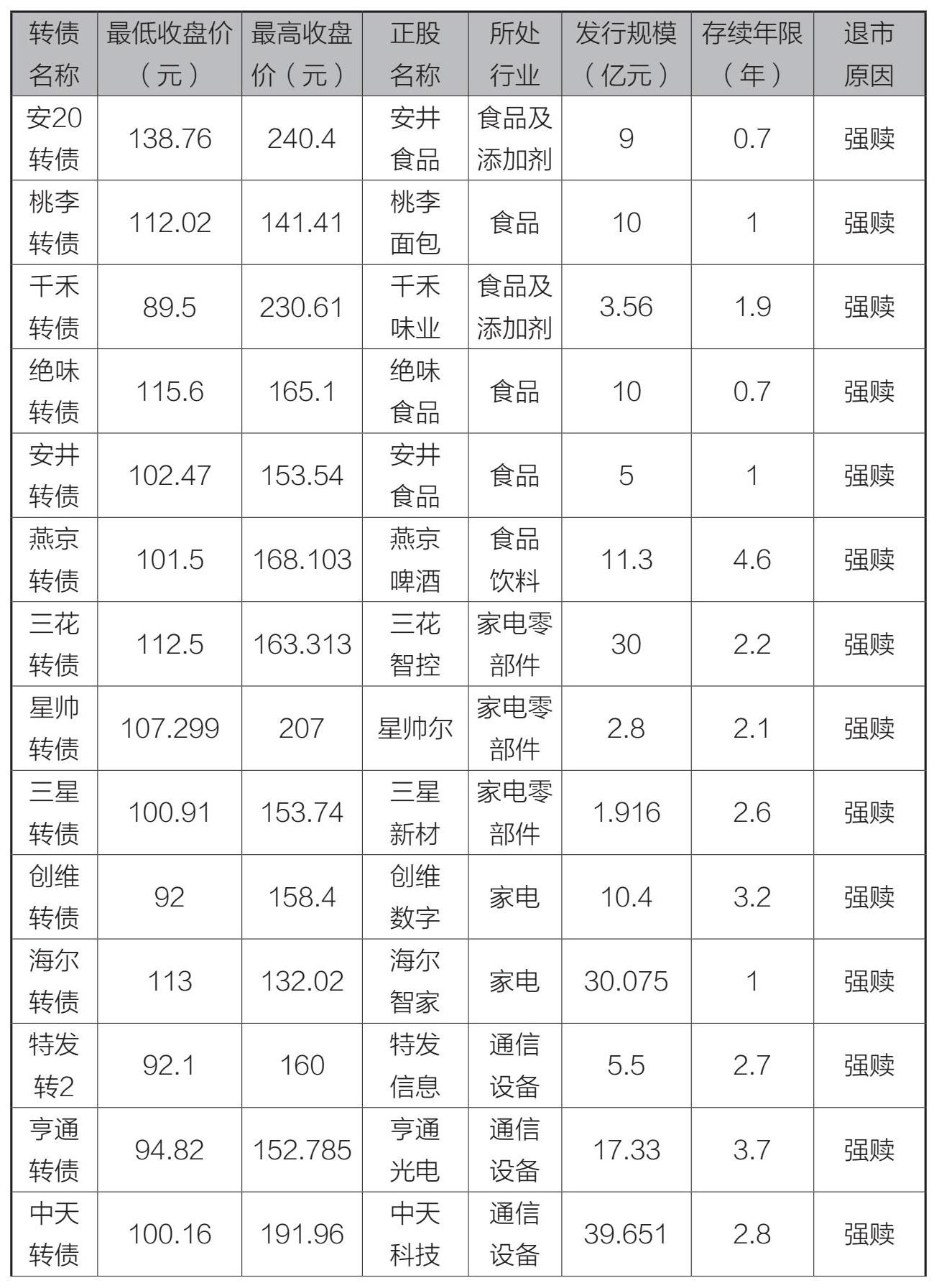 | 转债名称 | 最低收盘价（元） | 最高收盘价（元） | 正股名称 | 所处行业 | 发行规模（亿元） | 存续年限（年） | 退市原因 |
|---|---|---|---|---|---|---|---|
| 安20转债 | 138.76 | 240.4 | 安井食品 | 食品及添加剂 | 9 | 0.7 | 强赎 |
| 桃李转债 | 112.02 | 141.41 | 桃李面包 | 食品 | 10 | 1 | 强赎 |
| 千禾转债 | 89.5 | 230.61 | 千禾味业 | 食品及添加剂 | 3.56 | 1.9 | 强赎 |
| 绝味转债 | 115.6 | 165.1 | 绝味食品 | 食品 | 10 | 0.7 | 强赎 |
| 安井转债 | 102.47 | 153.54 | 安井食品 | 食品 | 5 | 1 | 强赎 |
| 燕京转债 | 101.5 | 168.103 | 燕京啤酒 | 食品饮料 | 11.3 | 4.6 | 强赎 |
| 三花转债 | 112.5 | 163.313 | 三花智控 | 家电零部件 | 30 | 2.2 | 强赎 |
| 星帅转债 | 107.299 | 207 | 星帅尔 | 家电零部件 | 2.8 | 2.1 | 强赎 |
| 三星转债 | 100.91 | 153.74 | 三星新材 | 家电零部件 | 1.916 | 2.6 | 强赎 |
| 创维转债 | 92 | 158.4 | 创维数字 | 家电 | 10.4 | 3.2 | 强赎 |
| 海尔转债 | 113 | 132.02 | 海尔智家 | 家电 | 30.075 | 1 | 强赎 |
| 特发转2 | 92.1 | 160 | 特发信息 | 通信设备 | 5.5 | 2.7 | 强赎 |
| 亨通转债 | 94.82 | 152.785 | 亨通光电 | 通信设备 | 17.33 | 3.7 | 强赎 |
| 中天转债 | 100.16 | 191.96 | 中天科技 | 通信设备 | 39.651 | 2.8 | 强赎 |